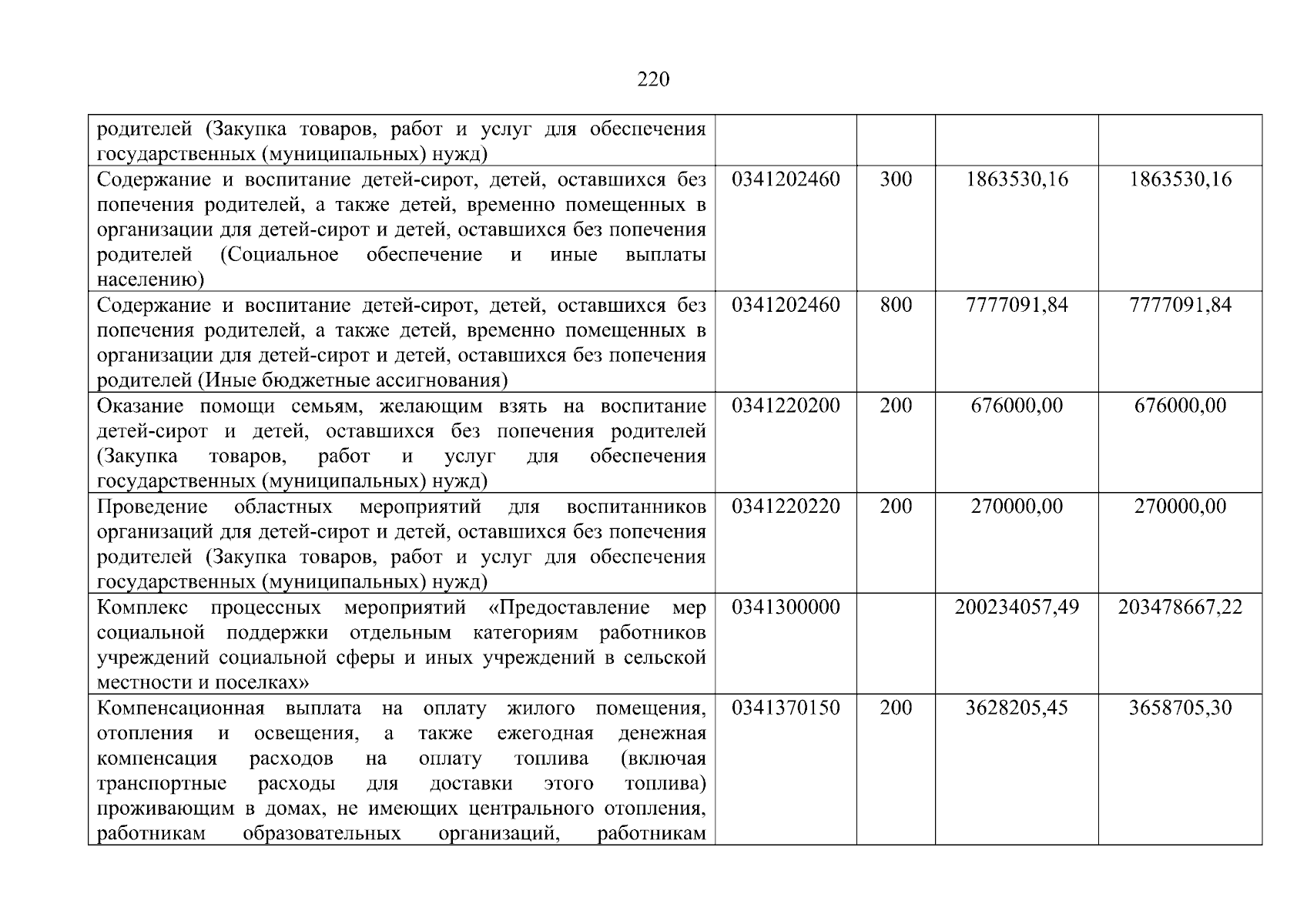 220

| | | | | |
|---|---|---|---|---|
| родителей (Закупка товаров, работ и услуг для обеспечения государственных (муниципальных) нужд) | | | | |
| Содержание и воспитание детей-сирот, детей, оставшихся без попечения родителей, а также детей, временно помещенных в организации для детей-сирот и детей, оставшихся без попечения родителей (Социальное обеспечение и иные выплаты населению) | 0341202460 | 300 | 1863530,16 | 1863530,16 |
| Содержание и воспитание детей-сирот, детей, оставшихся без попечения родителей, а также детей, временно помещенных в организации для детей-сирот и детей, оставшихся без попечения родителей (Иные бюджетные ассигнования) | 0341202460 | 800 | 7777091,84 | 7777091,84 |
| Оказание помощи семьям, желающим взять на воспитание детей-сирот и детей, оставшихся без попечения родителей (Закупка товаров, работ и услуг для обеспечения государственных (муниципальных) нужд) | 0341220200 | 200 | 676000,00 | 676000,00 |
| Проведение областных мероприятий для воспитанников организаций для детей-сирот и детей, оставшихся без попечения родителей (Закупка товаров, работ и услуг для обеспечения государственных (муниципальных) нужд) | 0341220220 | 200 | 270000,00 | 270000,00 |
| Комплекс процессных мероприятий «Предоставление мер социальной поддержки отдельным категориям работников учреждений социальной сферы и иных учреждений в сельской местности и поселках» | 0341300000 | | 200234057,49 | 203478667,22 |
| Компенсационная выплата на оплату жилого помещения, отопления и освещения, а также ежегодная денежная компенсация расходов на оплату топлива (включая транспортные расходы для доставки этого топлива) проживающим в домах, не имеющих центрального отопления, работникам образовательных организаций, работникам | 0341370150 | 200 | 3628205,45 | 3658705,30 |